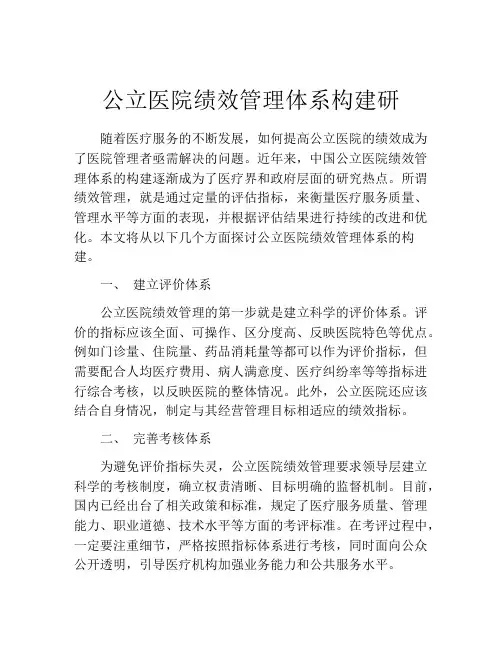 公立医院绩效管理体系构建研

随着医疗服务的不断发展，如何提高公立医院的绩效成为了医院管理者亟需解决的问题。近年来，中国公立医院绩效管理体系的构建逐渐成为了医疗界和政府层面的研究热点。所谓绩效管理，就是通过定量的评估指标，来衡量医疗服务质量、管理水平等方面的表现，并根据评估结果进行持续的改进和优化。本文将从以下几个方面探讨公立医院绩效管理体系的构建。

一、 建立评价体系

公立医院绩效管理的第一步就是建立科学的评价体系。评价的指标应该全面、可操作、区分度高、反映医院特色等优点。例如门诊量、住院量、药品消耗量等都可以作为评价指标，但需要配合人均医疗费用、病人满意度、医疗纠纷率等等指标进行综合考核，以反映医院的整体情况。此外，公立医院还应该结合自身情况，制定与其经营管理目标相适应的绩效指标。

二、 完善考核体系

为避免评价指标失灵，公立医院绩效管理要求领导层建立科学的考核制度，确立权责清晰、目标明确的监督机制。目前，国内已经出台了相关政策和标准，规定了医疗服务质量、管理能力、职业道德、技术水平等方面的考评标准。在考评过程中，一定要注重细节，严格按照指标体系进行考核，同时面向公众公开透明，引导医疗机构加强业务能力和公共服务水平。